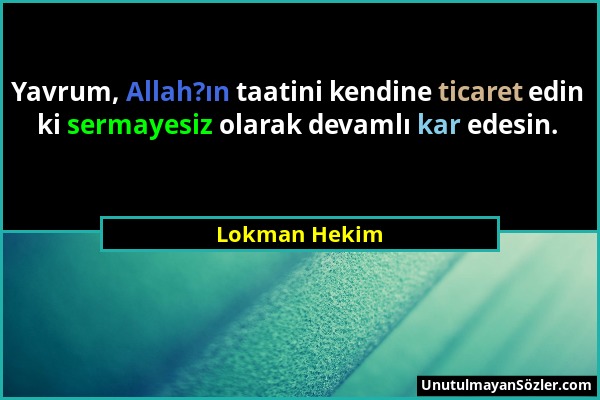 Yavrum, Allah?ın taatini kendine ticaret edin ki sermayesiz olarak devamlı kar edesin.

Lokman Hekim

UnutulmayanSözler.com